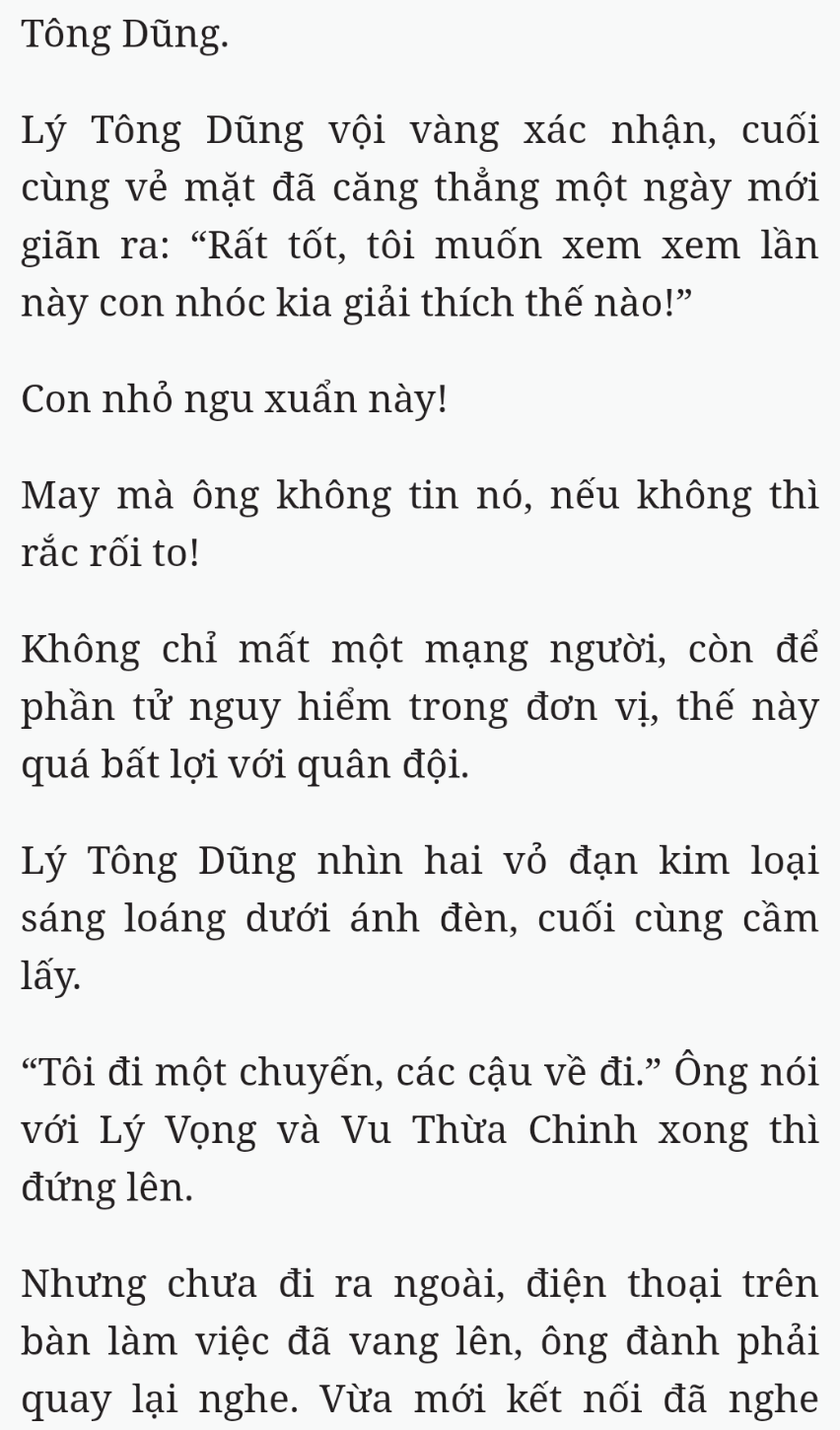 Tông Dũng.

Lý Tông Dũng vội vàng xác nhận, cuối cùng vẻ mặt đã căng thẳng một ngày mới giãn ra: “Rất tốt, tôi muốn xem xem lần này con nhóc kia giải thích thế nào!”

Con nhỏ ngu xuẩn này!

May mà ông không tin nó, nếu không thì rắc rối to!

Không chỉ mất một mạng người, còn để phần tử nguy hiểm trong đơn vị, thế này quá bất lợi với quân đội.

Lý Tông Dũng nhìn hai vỏ đạn kim loại sáng loáng dưới ánh đèn, cuối cùng cầm lấy.

“Tôi đi một chuyến, các cậu về đi.” Ông nói với Lý Vọng và Vu Thừa Chinh xong thì đứng lên.

Nhưng chưa đi ra ngoài, điện thoại trên bàn làm việc đã vang lên, ông đành phải quay lại nghe. Vừa mới kết nối đã nghe